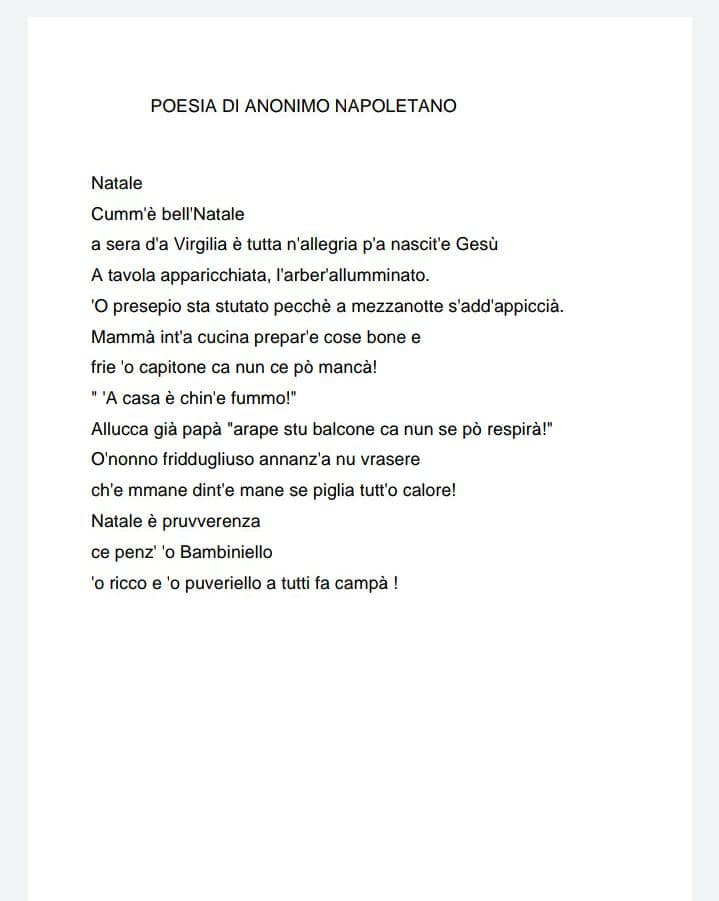 POESIA DI ANONIMO NAPOLETANO

Natale
Cumm'è bell'Natale
a sera d'a Virgilia è tutta n'allegria p'a nascit'e Gesù
A tavola apparicchiata, l'arber'allumminato.
'O presepio sta stutato pecchè a mezzanotte s'add'appiccià.
Mammà int'a cucina prepar'e cose bone e
frie 'o capitone ca nun ce pò mancà!
" 'A casa è chin'e fummo!"
Allucca già papà "arape stu balcone ca nun se pò respirà!"
O'nonno friddugliuso annanz'a nu vrasere
ch'e mmane dint'e mane se piglia tutt'o calore!
Natale è pruvverenza
ce penz' 'o Bambiniello
'o ricco e 'o puveriello a tutti fa campà !